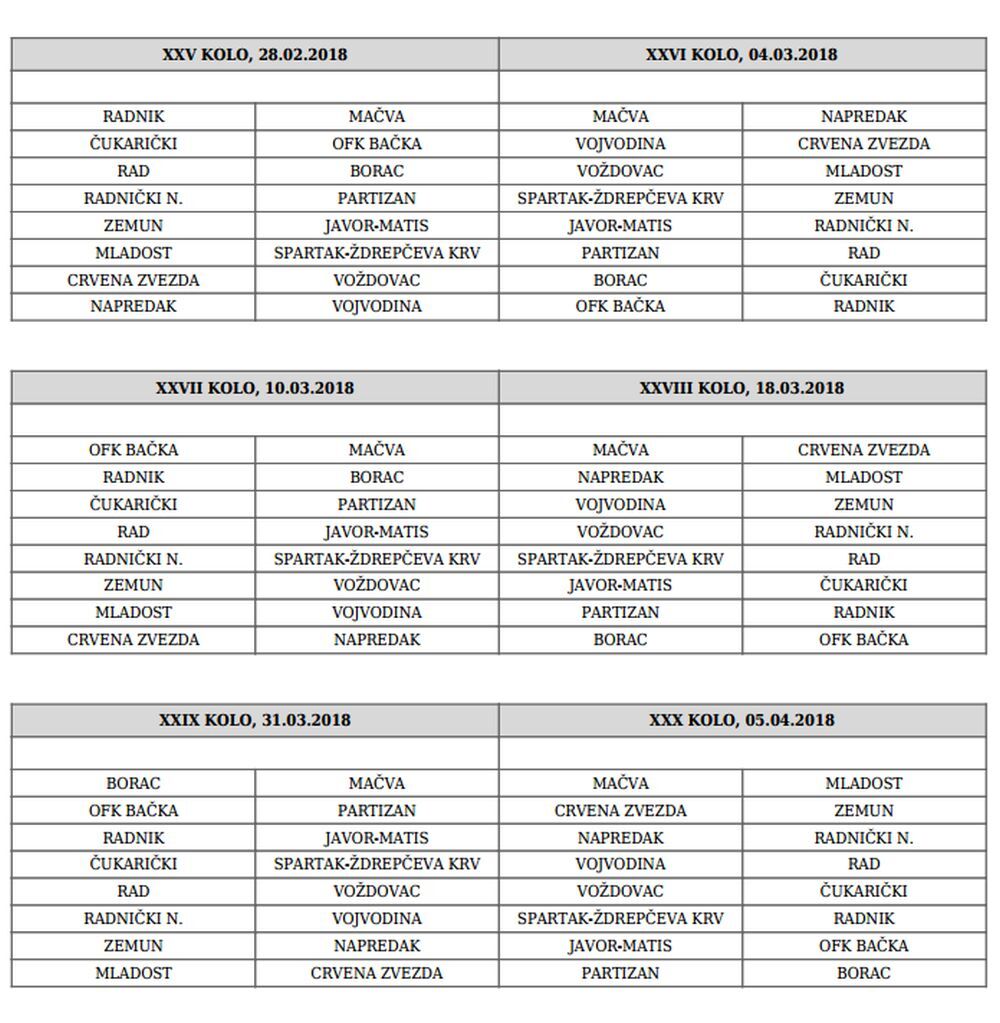 | XXV KOLO, 28.02.2018 | | XXVI KOLO, 04.03.2018 | |
|---|---|---|---|
| | | | |
| RADNIK | MAČVA | MAČVA | NAPREDAK |
| ČUKARIČKI | OFK BAČKA | VOJVODINA | CRVENA ZVEZDA |
| RAD | BORAC | VOŽDOVAC | MLADOST |
| RADNIČKI N. | PARTIZAN | SPARTAK-ŽDREPČEVA KRV | ZEMUN |
| ZEMUN | JAVOR-MATIS | JAVOR-MATIS | RADNIČKI N. |
| MLADOST | SPARTAK-ŽDREPČEVA KRV | PARTIZAN | RAD |
| CRVENA ZVEZDA | VOŽDOVAC | BORAC | ČUKARIČKI |
| NAPREDAK | VOJVODINA | OFK BAČKA | RADNIK |

| XXVII KOLO, 10.03.2018 | | XXVIII KOLO, 18.03.2018 | |
|---|---|---|---|
| | | | |
| OFK BAČKA | MAČVA | MAČVA | CRVENA ZVEZDA |
| RADNIK | BORAC | NAPREDAK | MLADOST |
| ČUKARIČKI | PARTIZAN | VOJVODINA | ZEMUN |
| RAD | JAVOR-MATIS | VOŽDOVAC | RADNIČKI N. |
| RADNIČKI N. | SPARTAK-ŽDREPČEVA KRV | SPARTAK-ŽDREPČEVA KRV | RAD |
| ZEMUN | VOŽDOVAC | JAVOR-MATIS | ČUKARIČKI |
| MLADOST | VOJVODINA | PARTIZAN | RADNIK |
| CRVENA ZVEZDA | NAPREDAK | BORAC | OFK BAČKA |

| XXIX KOLO, 31.03.2018 | | XXX KOLO, 05.04.2018 | |
|---|---|---|---|
| | | | |
| BORAC | MAČVA | MAČVA | MLADOST |
| OFK BAČKA | PARTIZAN | CRVENA ZVEZDA | ZEMUN |
| RADNIK | JAVOR-MATIS | NAPREDAK | RADNIČKI N. |
| ČUKARIČKI | SPARTAK-ŽDREPČEVA KRV | VOJVODINA | RAD |
| RAD | VOŽDOVAC | VOŽDOVAC | ČUKARIČKI |
| RADNIČKI N. | VOJVODINA | SPARTAK-ŽDREPČEVA KRV | RADNIK |
| ZEMUN | NAPREDAK | JAVOR-MATIS | OFK BAČKA |
| MLADOST | CRVENA ZVEZDA | PARTIZAN | BORAC |